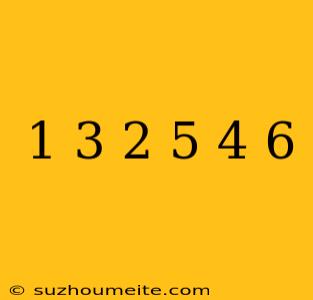 1 3 2 5 4 6

© suzhoumeite.com